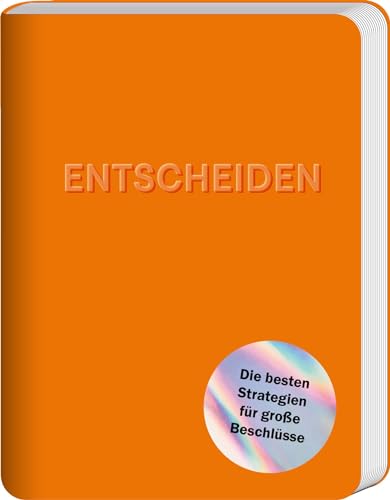 ENTSCHEIDEN

Die besten Strategien für große Beschlüsse